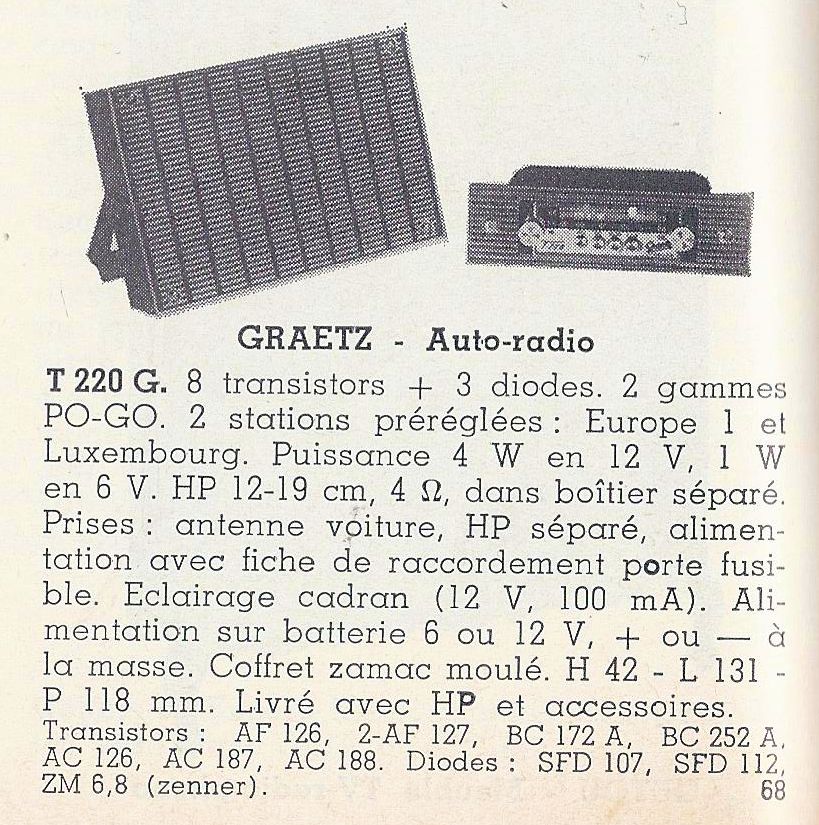 GRAETZ - Auto-radio

T 220 G. 8 transistors + 3 diodes. 2 gammes PO-GO. 2 stations préréglées : Europe 1 et Luxembourg. Puissance 4 W en 12 V, 1 W en 6 V. HP 12-19 cm, 4 Ω, dans boîtier séparé. Prises : antenne voiture, HP séparé, alimentation avec fiche de raccordement porte fusible. Eclairage cadran (12 V, 100 mA). Alimentation sur batterie 6 ou 12 V, + ou — à la masse. Coffret zamac moulé. H 42 - L 131 - P 118 mm. Livré avec HP et accessoires.
Transistors : AF 126, 2-AF 127, BC 172 A, BC 252 A, AC 126, AC 187, AC 188. Diodes : SFD 107, SFD 112, ZM 6,8 (zenner).
68